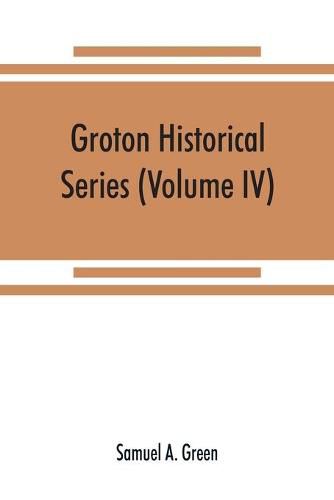 Groton Historical Series (Volume IV)

Samuel A. Green